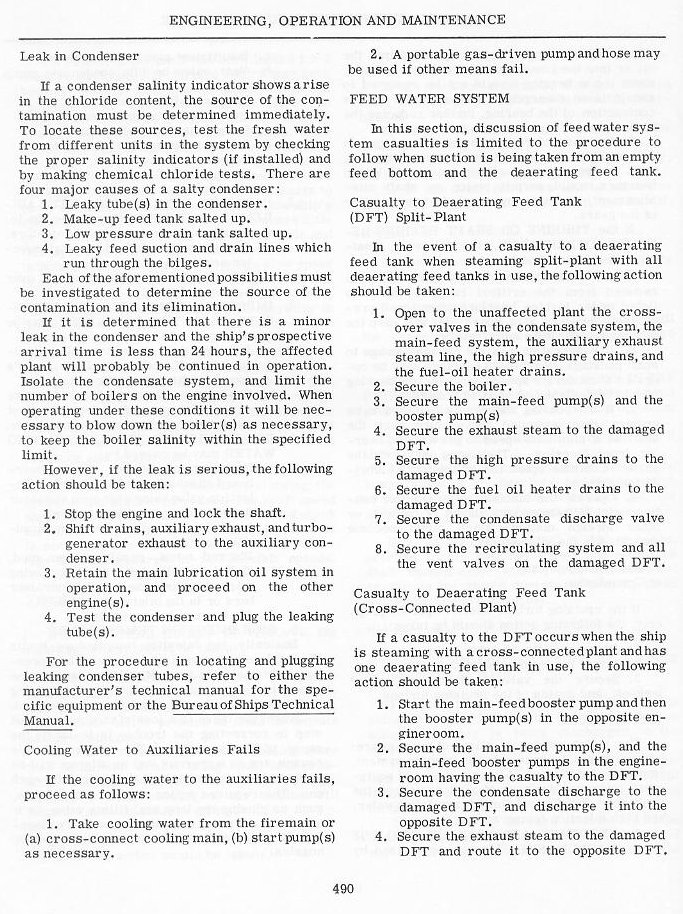 ENGINEERING, OPERATION AND MAINTENANCE

Leak in Condenser

If a condenser salinity indicator shows a rise in the chloride content, the source of the contamination must be determined immediately. To locate these sources, test the fresh water from different units in the system by checking the proper salinity indicators (if installed) and by making chemical chloride tests. There are four major causes of a salty condenser:
1. Leaky tube(s) in the condenser.
2. Make-up feed tank salted up.
3. Low pressure drain tank salted up.
4. Leaky feed suction and drain lines which run through the bilges.

Each of the aforementioned possibilities must be investigated to determine the source of the contamination and its elimination.

If it is determined that there is a minor leak in the condenser and the ship's prospective arrival time is less than 24 hours, the affected plant will probably be continued in operation. Isolate the condensate system, and limit the number of boilers on the engine involved. When operating under these conditions it will be necessary to blow down the boiler(s) as necessary, to keep the boiler salinity within the specified limit.

However, if the leak is serious, the following action should be taken:

1. Stop the engine and lock the shaft.
2. Shift drains, auxiliary exhaust, and turbogenerator exhaust to the auxiliary condenser.
3. Retain the main lubrication oil system in operation, and proceed on the other engine(s).
4. Test the condenser and plug the leaking tube(s).

For the procedure in locating and plugging leaking condenser tubes, refer to either the manufacturer's technical manual for the specific equipment or the Bureau of Ships Technical Manual.

Cooling Water to Auxiliaries Fails

If the cooling water to the auxiliaries fails, proceed as follows:

1. Take cooling water from the firemain or (a) cross-connect cooling main, (b) start pump(s) as necessary.

2. A portable gas-driven pump and hose may be used if other means fail.

FEED WATER SYSTEM

In this section, discussion of feed water system casualties is limited to the procedure to follow when suction is being taken from an empty feed bottom and the deaerating feed tank.

Casualty to Deaerating Feed Tank (DFT) Split-Plant

In the event of a casualty to a deaerating feed tank when steaming split-plant with all deaerating feed tanks in use, the following action should be taken:

1. Open to the unaffected plant the cross-over valves in the condensate system, the main-feed system, the auxiliary exhaust steam line, the high pressure drains, and the fuel-oil heater drains.
2. Secure the boiler.
3. Secure the main-feed pump(s) and the booster pump(s)
4. Secure the exhaust steam to the damaged DFT.
5. Secure the high pressure drains to the damaged DFT.
6. Secure the fuel oil heater drains to the damaged DFT.
7. Secure the condensate discharge valve to the damaged DFT.
8. Secure the recirculating system and all the vent valves on the damaged DFT.

Casualty to Deaerating Feed Tank (Cross-Connected Plant)

If a casualty to the DFT occurs when the ship is steaming with a cross-connected plant and has one deaerating feed tank in use, the following action should be taken:

1. Start the main-feed booster pump and then the booster pump(s) in the opposite engineroom.
2. Secure the main-feed pump(s), and the main-feed booster pumps in the engineroom having the casualty to the DFT.
3. Secure the condensate discharge to the damaged DFT, and discharge it into the opposite DFT.
4. Secure the exhaust steam to the damaged DFT and route it to the opposite DFT.

490